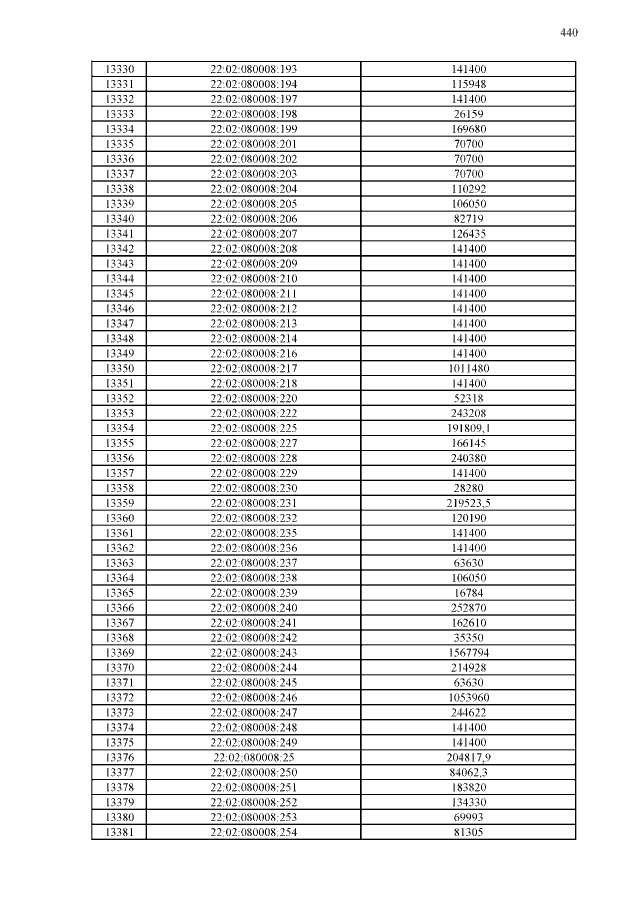 440

| 13330 | 22:02:080008:193 | 141400 |
|---|---|---|
| 13331 | 22:02:080008:194 | 115948 |
| 13332 | 22:02:080008:197 | 141400 |
| 13333 | 22:02:080008:198 | 26159 |
| 13334 | 22:02:080008:199 | 169680 |
| 13335 | 22:02:080008:201 | 70700 |
| 13336 | 22:02:080008:202 | 70700 |
| 13337 | 22:02:080008:203 | 70700 |
| 13338 | 22:02:080008:204 | 110292 |
| 13339 | 22:02:080008:205 | 106050 |
| 13340 | 22:02:080008:206 | 82719 |
| 13341 | 22:02:080008:207 | 126435 |
| 13342 | 22:02:080008:208 | 141400 |
| 13343 | 22:02:080008:209 | 141400 |
| 13344 | 22:02:080008:210 | 141400 |
| 13345 | 22:02:080008:211 | 141400 |
| 13346 | 22:02:080008:212 | 141400 |
| 13347 | 22:02:080008:213 | 141400 |
| 13348 | 22:02:080008:214 | 141400 |
| 13349 | 22:02:080008:216 | 141400 |
| 13350 | 22:02:080008:217 | 1011480 |
| 13351 | 22:02:080008:218 | 141400 |
| 13352 | 22:02:080008:220 | 52318 |
| 13353 | 22:02:080008:222 | 243208 |
| 13354 | 22:02:080008:225 | 191809,1 |
| 13355 | 22:02:080008:227 | 166145 |
| 13356 | 22:02:080008:228 | 240380 |
| 13357 | 22:02:080008:229 | 141400 |
| 13358 | 22:02:080008:230 | 28280 |
| 13359 | 22:02:080008:231 | 219523,5 |
| 13360 | 22:02:080008:232 | 120190 |
| 13361 | 22:02:080008:235 | 141400 |
| 13362 | 22:02:080008:236 | 141400 |
| 13363 | 22:02:080008:237 | 63630 |
| 13364 | 22:02:080008:238 | 106050 |
| 13365 | 22:02:080008:239 | 16784 |
| 13366 | 22:02:080008:240 | 252870 |
| 13367 | 22:02:080008:241 | 162610 |
| 13368 | 22:02:080008:242 | 35350 |
| 13369 | 22:02:080008:243 | 1567794 |
| 13370 | 22:02:080008:244 | 214928 |
| 13371 | 22:02:080008:245 | 63630 |
| 13372 | 22:02:080008:246 | 1053960 |
| 13373 | 22:02:080008:247 | 244622 |
| 13374 | 22:02:080008:248 | 141400 |
| 13375 | 22:02:080008:249 | 141400 |
| 13376 | 22:02:080008:25 | 204817,9 |
| 13377 | 22:02:080008:250 | 84062,3 |
| 13378 | 22:02:080008:251 | 183820 |
| 13379 | 22:02:080008:252 | 134330 |
| 13380 | 22:02:080008:253 | 69993 |
| 13381 | 22:02:080008:254 | 81305 |